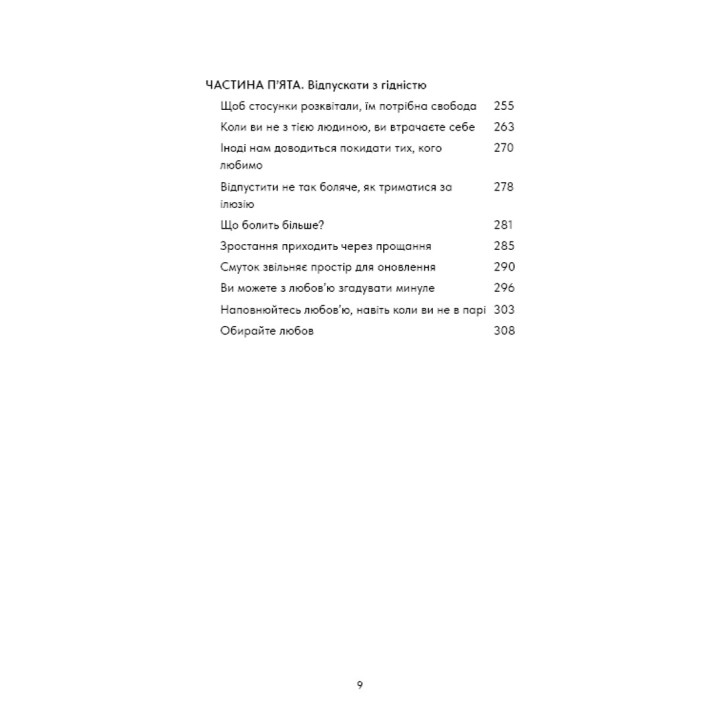 ЧАСТИНА П'ЯТА. Відпускати з гідністю

Щоб стосунки розквітали, їм потрібна свобода 255

Коли ви не з тією людиною, ви втрачаєте себе 263

Іноді нам доводиться покидати тих, кого любимо 270

Відпустити не так боляче, як триматися за ілюзію 278

Що болить більше? 281

Зростання приходить через прощання 285

Смуток звільняє простір для оновлення 290

Ви можете з любов'ю згадувати минуле 296

Наповнюйтесь любов'ю, навіть коли ви не в парі 303

Обирайте любов 308

9